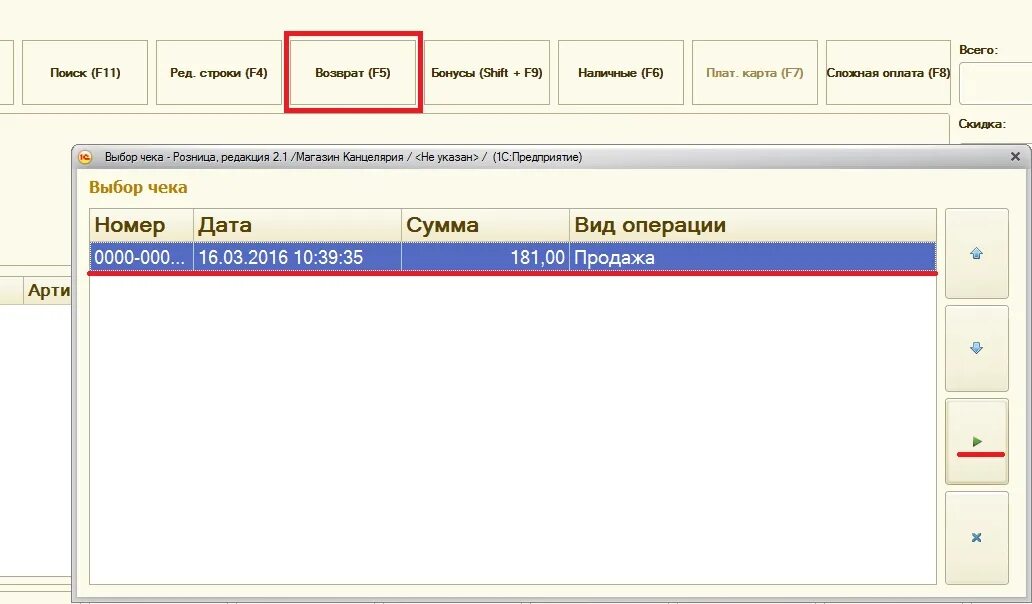 Поиск (F11)
Ред. строки (F4)
Возврат (F5)
Бонусы (Shift + F9)
Наличные (F6)
Плат. карта (F7)
Сложная оплата (F8)
Всего:
Скидка:
Арти

Выбор чека - Розница, редакция 2.1 /Магазин Канцелярия / <Не указан> / (1С:Предприятие)

Выбор чека

| Номер | Дата | Сумма | Вид операции |
|---|---|---|---|
| 0000-000... | 16.03.2016 10:39:35 | 181,00 | Продажа |